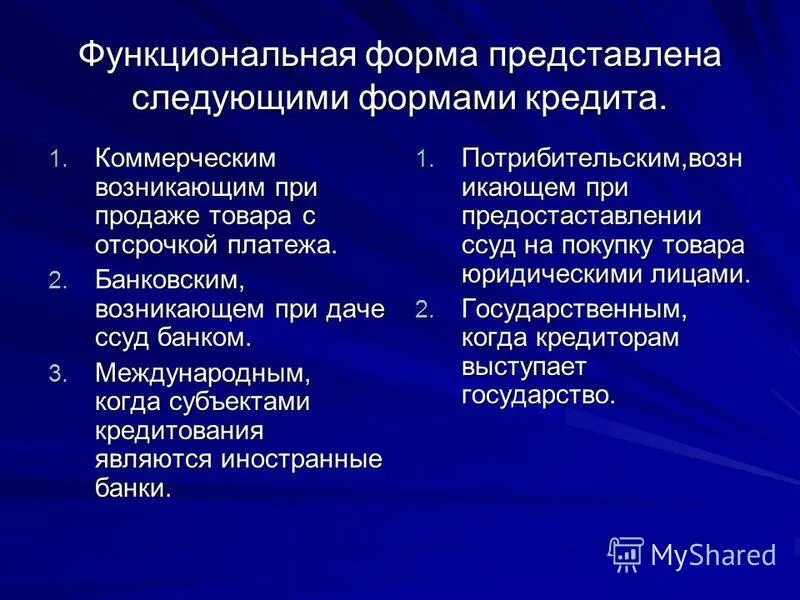 Функциональная форма представлена следующими формами кредита.

1. Коммерческим возникающим при продаже товара с отсрочкой платежа.
2. Банковским, возникающем при даче ссуд банком.
3. Международным, когда субъектами кредитования являются иностранные банки.

1. Потрибительским,возникающем при предостаставлении ссуд на покупку товара юридическими лицами.
2. Государственным, когда кредиторам выступает государство.

MyShared